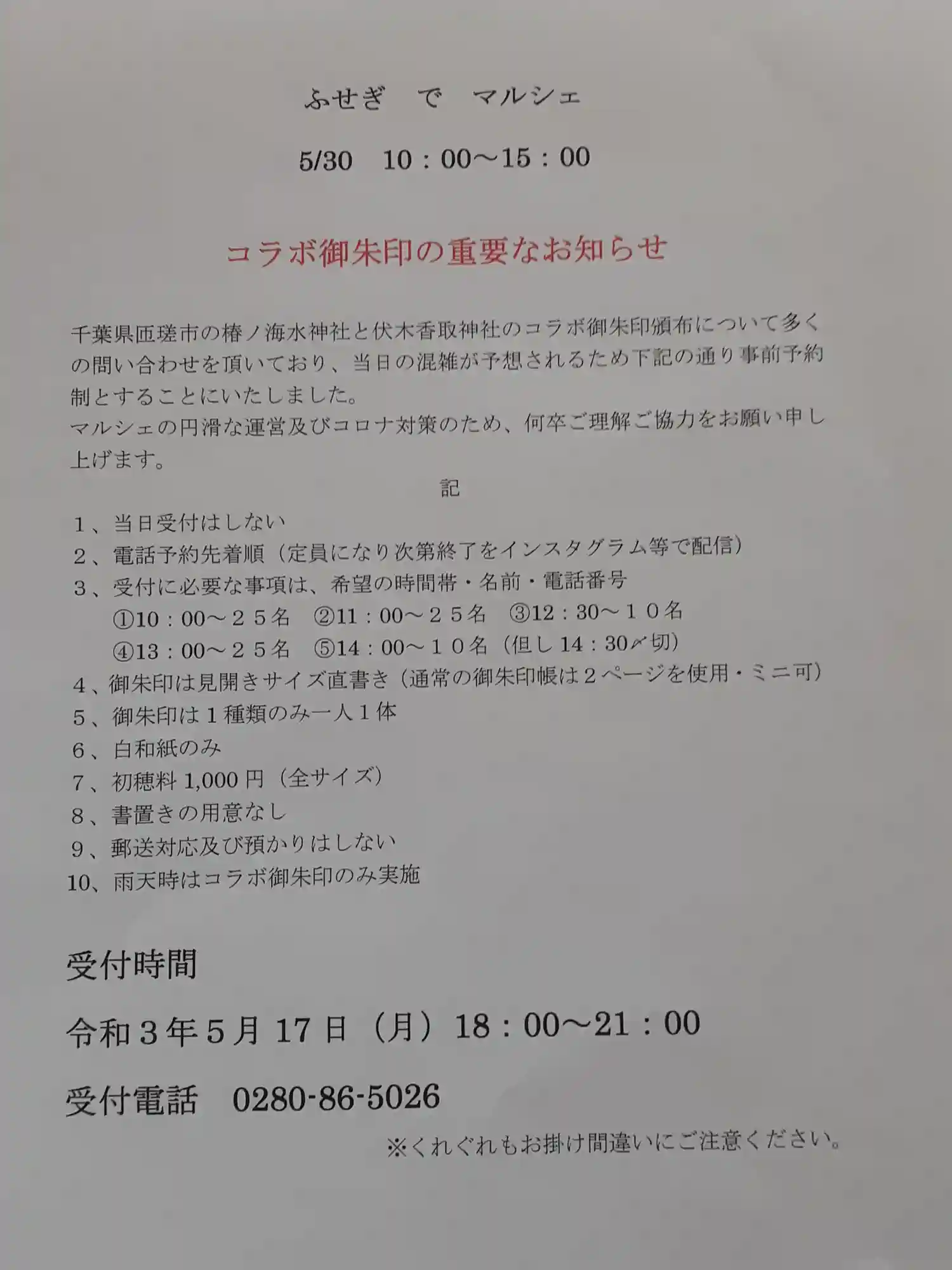 ふせぎ で マルシェ

5/30 10：00～15：00

コラボ御朱印の重要なお知らせ

千葉県匝瑳市の椿ノ海水神社と伏木香取神社のコラボ御朱印頒布について多くの問い合わせを頂いており、当日の混雑が予想されるため下記の通り事前予約制とすることにいたしました。
マルシェの円滑な運営及びコロナ対策のため、何卒ご理解ご協力をお願い申し上げます。

記

1、当日受付はしない
2、電話予約先着順（定員になり次第終了をインスタグラム等で配信）
3、受付に必要な事項は、希望の時間帯・名前・電話番号
①10：00～２５名 ②11：00～２５名 ③12：30～１０名
④13：00～２５名 ⑤14：00～１０名（但し14：30〆切）
4、御朱印は見開きサイズ直書き（通常の御朱印帳は２ページを使用・ミニ可）
5、御朱印は１種類のみ一人１体
6、白和紙のみ
7、初穂料1,000円（全サイズ）
8、書置きの用意なし
9、郵送対応及び預かりはしない
10、雨天時はコラボ御朱印のみ実施

受付時間

令和３年５月17日（月）18：00～21：00

受付電話 0280-86-5026

※くれぐれもお掛け間違いにご注意ください。